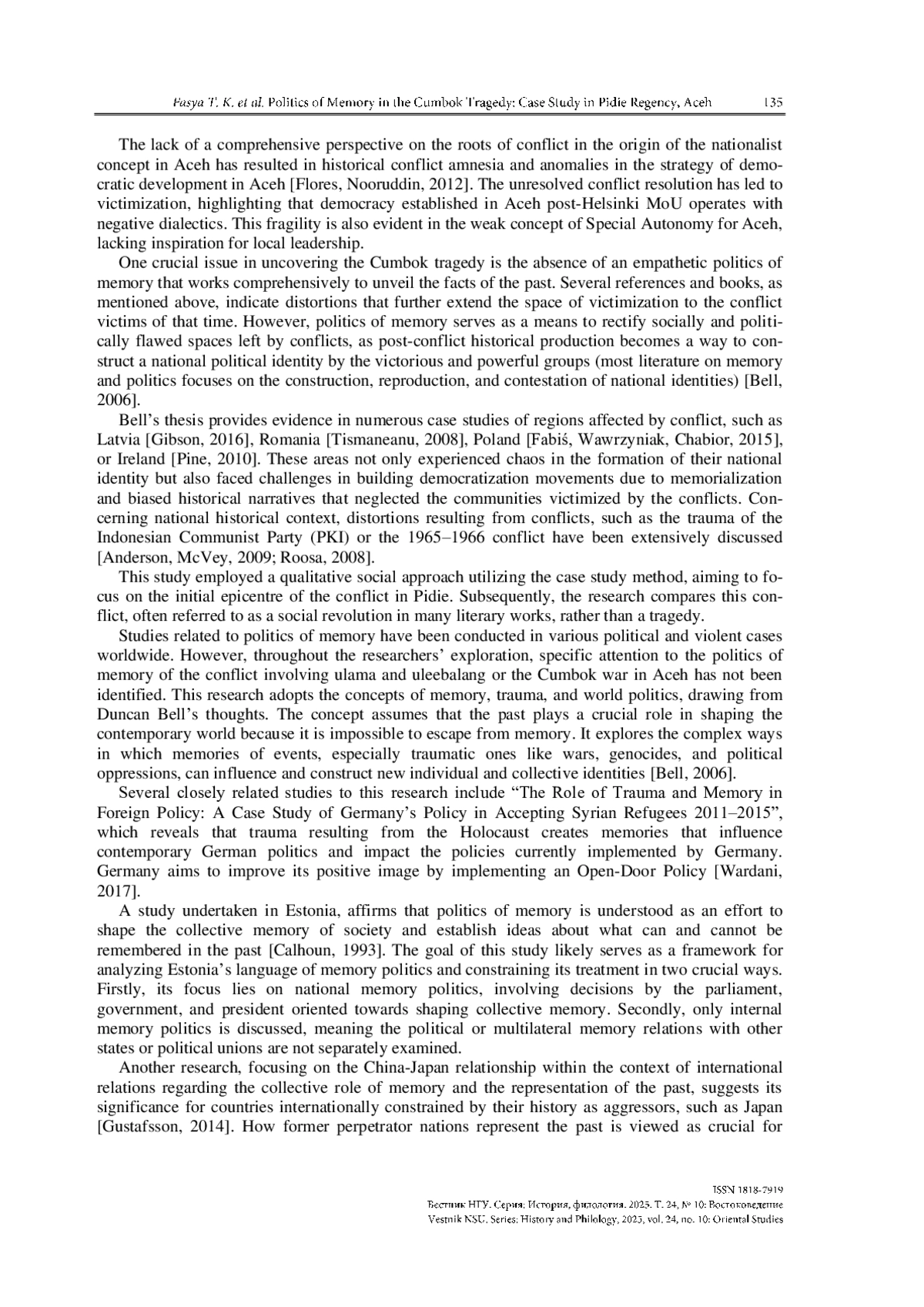 Fasya T. K. et al. Politics of Memory in the Cumbok Tragedy: Case Study in Pidie Regency, Aceh 135

The lack of a comprehensive perspective on the roots of conflict in the origin of the nationalist concept in Aceh has resulted in historical conflict amnesia and anomalies in the strategy of democratic development in Aceh [Flores, Nooruddin, 2012]. The unresolved conflict resolution has led to victimization, highlighting that democracy established in Aceh post-Helsinki MoU operates with negative dialectics. This fragility is also evident in the weak concept of Special Autonomy for Aceh, lacking inspiration for local leadership.

One crucial issue in uncovering the Cumbok tragedy is the absence of an empathetic politics of memory that works comprehensively to unveil the facts of the past. Several references and books, as mentioned above, indicate distortions that further extend the space of victimization to the conflict victims of that time. However, politics of memory serves as a means to rectify socially and politically flawed spaces left by conflicts, as post-conflict historical production becomes a way to construct a national political identity by the victorious and powerful groups (most literature on memory and politics focuses on the construction, reproduction, and contestation of national identities) [Bell, 2006].

Bell's thesis provides evidence in numerous case studies of regions affected by conflict, such as Latvia [Gibson, 2016], Romania [Tismaneanu, 2008], Poland [Fabiś, Wawrzyniak, Chabior, 2015], or Ireland [Pine, 2010]. These areas not only experienced chaos in the formation of their national identity but also faced challenges in building democratization movements due to memorialization and biased historical narratives that neglected the communities victimized by the conflicts. Concerning national historical context, distortions resulting from conflicts, such as the trauma of the Indonesian Communist Party (PKI) or the 1965–1966 conflict have been extensively discussed [Anderson, McVey, 2009; Roosa, 2008].

This study employed a qualitative social approach utilizing the case study method, aiming to focus on the initial epicentre of the conflict in Pidie. Subsequently, the research compares this conflict, often referred to as a social revolution in many literary works, rather than a tragedy.

Studies related to politics of memory have been conducted in various political and violent cases worldwide. However, throughout the researchers' exploration, specific attention to the politics of memory of the conflict involving ulama and uleebalang or the Cumbok war in Aceh has not been identified. This research adopts the concepts of memory, trauma, and world politics, drawing from Duncan Bell's thoughts. The concept assumes that the past plays a crucial role in shaping the contemporary world because it is impossible to escape from memory. It explores the complex ways in which memories of events, especially traumatic ones like wars, genocides, and political oppressions, can influence and construct new individual and collective identities [Bell, 2006].

Several closely related studies to this research include "The Role of Trauma and Memory in Foreign Policy: A Case Study of Germany's Policy in Accepting Syrian Refugees 2011–2015", which reveals that trauma resulting from the Holocaust creates memories that influence contemporary German politics and impact the policies currently implemented by Germany. Germany aims to improve its positive image by implementing an Open-Door Policy [Wardani, 2017].

A study undertaken in Estonia, affirms that politics of memory is understood as an effort to shape the collective memory of society and establish ideas about what can and cannot be remembered in the past [Calhoun, 1993]. The goal of this study likely serves as a framework for analyzing Estonia's language of memory politics and constraining its treatment in two crucial ways. Firstly, its focus lies on national memory politics, involving decisions by the parliament, government, and president oriented towards shaping collective memory. Secondly, only internal memory politics is discussed, meaning the political or multilateral memory relations with other states or political unions are not separately examined.

Another research, focusing on the China-Japan relationship within the context of international relations regarding the collective role of memory and the representation of the past, suggests its significance for countries internationally constrained by their history as aggressors, such as Japan [Gustafsson, 2014]. How former perpetrator nations represent the past is viewed as crucial for

ISSN 1818-7919
Вестник НГУ. Серия: История, филология. 2025. Т. 24, № 10: Востоковедение
Vestnik NSU. Series: History and Philology, 2025, vol. 24, no. 10: Oriental Studies